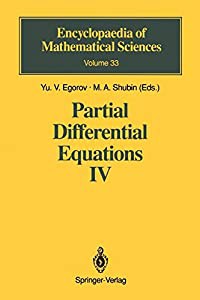 Encyclopaedia of Mathematical Sciences
Volume 33

Yu. V. Egorov · M. A. Shubin (Eds.)

Partial Differential Equations IV

Springer-Verlag